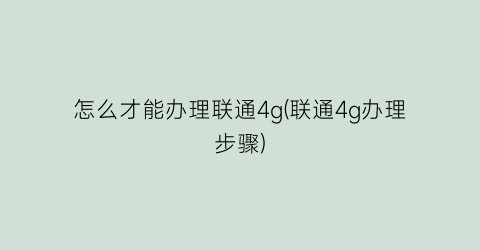 怎么才能办理联通4g(联通4g办理步骤)